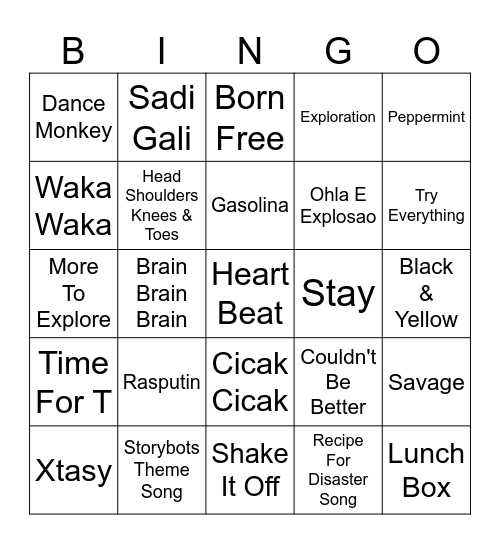 | B | I | N | G | O |
|---|---|---|---|---|
| Dance Monkey | Sadi Gali | Born Free | Exploration | Peppermint |
| Waka Waka | Head Shoulders Knees & Toes | Gasolina | Ohla E Explosao | Try Everything |
| More To Explore | Brain Brain Brain | Heart Beat | Stay | Black & Yellow |
| Time For T | Rasputin | Cicak Cicak | Couldn't Be Better | Savage |
| Xtasy | Storybots Theme Song | Shake It Off | Recipe For Disaster Song | Lunch Box |